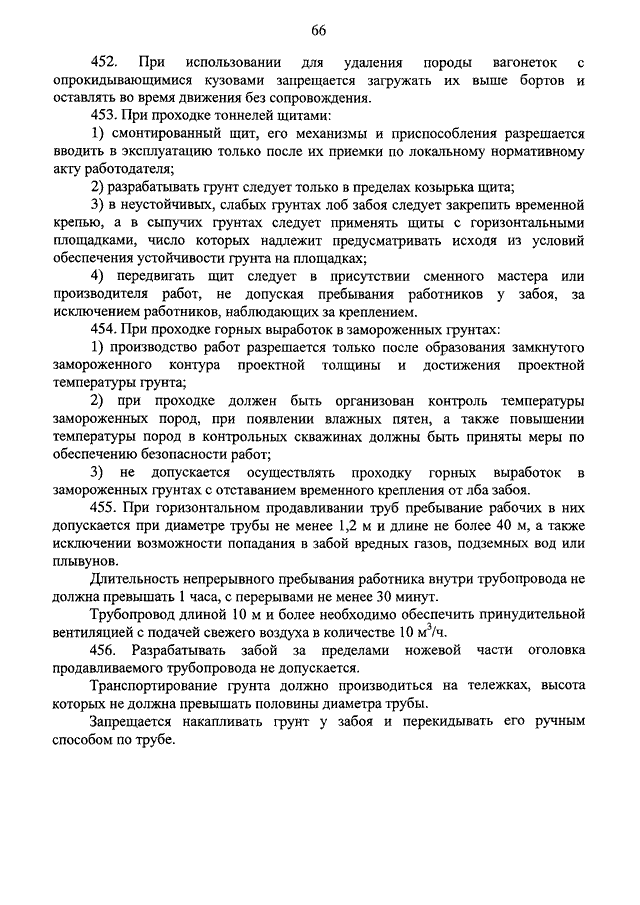 66

452. При использовании для удаления породы вагонеток с опрокидывающимися кузовами запрещается загружать их выше бортов и оставлять во время движения без сопровождения.

453. При проходке тоннелей щитами:

1) смонтированный щит, его механизмы и приспособления разрешается вводить в эксплуатацию только после их приемки по локальному нормативному акту работодателя;

2) разрабатывать грунт следует только в пределах козырька щита;

3) в неустойчивых, слабых грунтах лоб забоя следует закрепить временной крепью, а в сыпучих грунтах следует применять щиты с горизонтальными площадками, число которых надлежит предусматривать исходя из условий обеспечения устойчивости грунта на площадках;

4) передвигать щит следует в присутствии сменного мастера или производителя работ, не допуская пребывания работников у забоя, за исключением работников, наблюдающих за креплением.

454. При проходке горных выработок в замороженных грунтах:

1) производство работ разрешается только после образования замкнутого замороженного контура проектной толщины и достижения проектной температуры грунта;

2) при проходке должен быть организован контроль температуры замороженных пород, при появлении влажных пятен, а также повышении температуры пород в контрольных скважинах должны быть приняты меры по обеспечению безопасности работ;

3) не допускается осуществлять проходку горных выработок в замороженных грунтах с отставанием временного крепления от лба забоя.

455. При горизонтальном продавливании труб пребывание рабочих в них допускается при диаметре трубы не менее 1,2 м и длине не более 40 м, а также исключении возможности попадания в забой вредных газов, подземных вод или плывунов.

Длительность непрерывного пребывания работника внутри трубопровода не должна превышать 1 часа, с перерывами не менее 30 минут.

Трубопровод длиной 10 м и более необходимо обеспечить принудительной вентиляцией с подачей свежего воздуха в количестве 10 $м^3$/ч.

456. Разрабатывать забой за пределами ножевой части оголовка продавливаемого трубопровода не допускается.

Транспортирование грунта должно производиться на тележках, высота которых не должна превышать половины диаметра трубы.

Запрещается накапливать грунт у забоя и перекидывать его ручным способом по трубе.